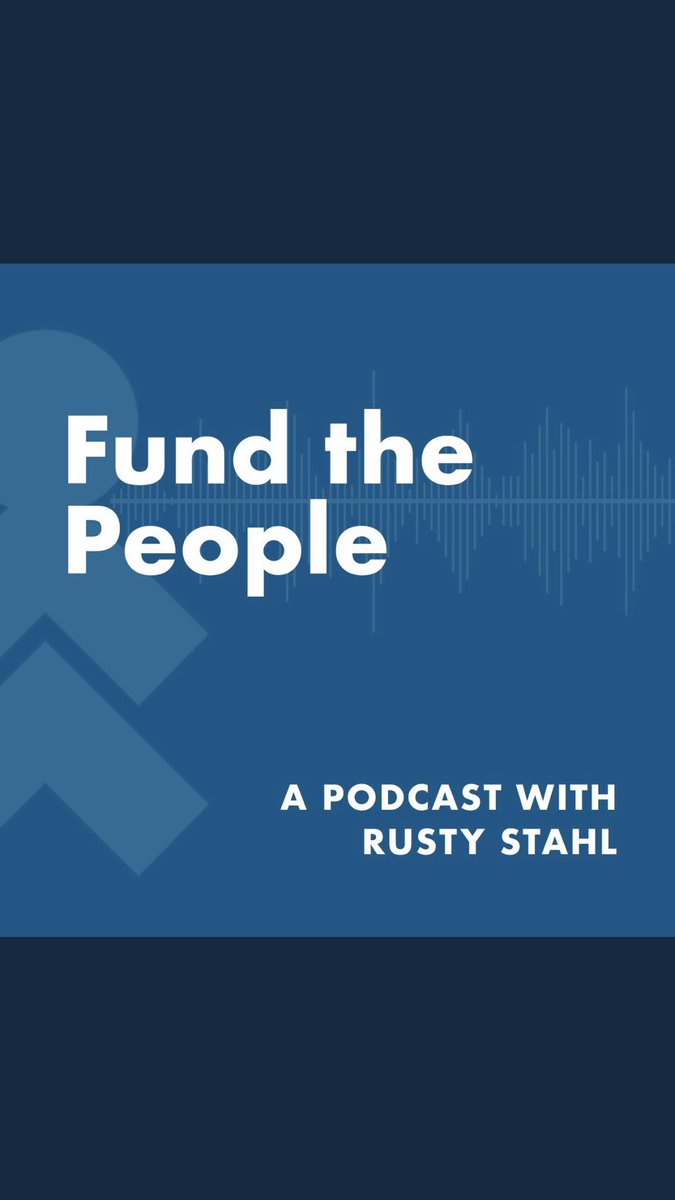 Fund the People

A PODCAST WITH RUSTY STAHL